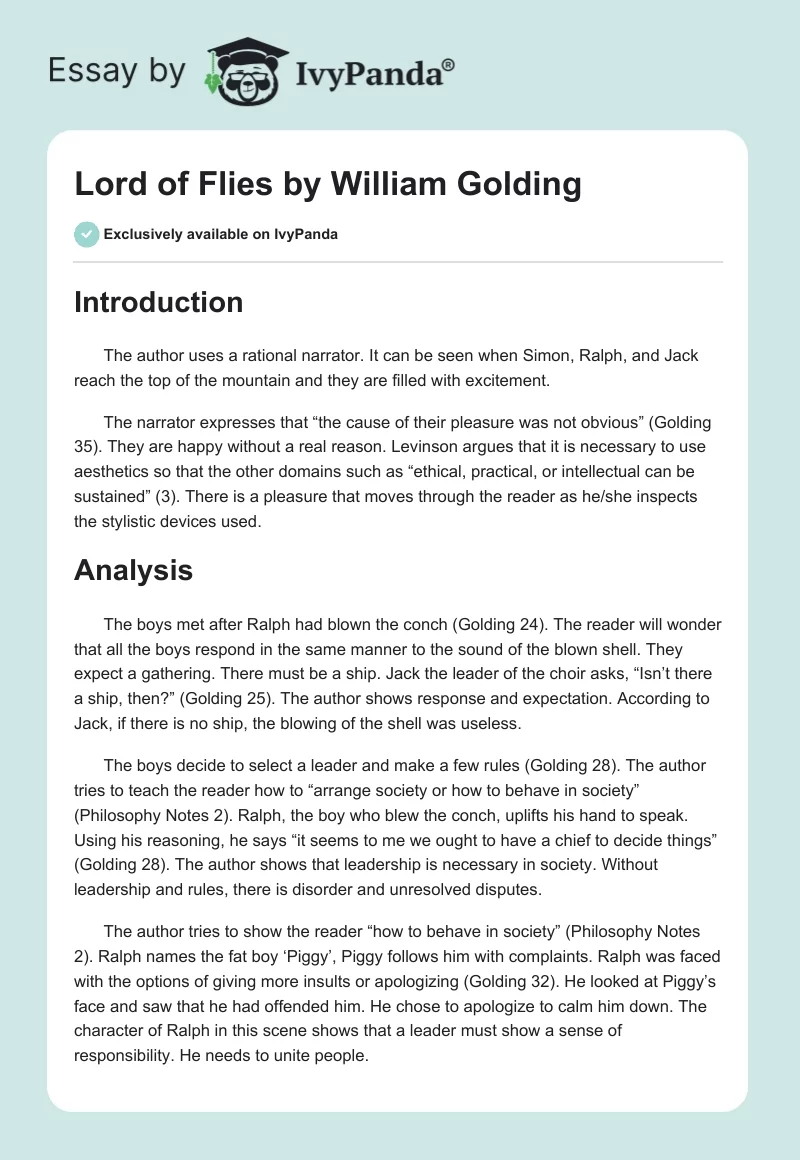 Essay by IvyPanda®

Lord of Flies by William Golding

Exclusively available on IvyPanda

Introduction

The author uses a rational narrator. It can be seen when Simon, Ralph, and Jack reach the top of the mountain and they are filled with excitement.

The narrator expresses that “the cause of their pleasure was not obvious” (Golding 35). They are happy without a real reason. Levinson argues that it is necessary to use aesthetics so that the other domains such as “ethical, practical, or intellectual can be sustained” (3). There is a pleasure that moves through the reader as he/she inspects the stylistic devices used.

Analysis

The boys met after Ralph had blown the conch (Golding 24). The reader will wonder that all the boys respond in the same manner to the sound of the blown shell. They expect a gathering. There must be a ship. Jack the leader of the choir asks, “Isn’t there a ship, then?” (Golding 25). The author shows response and expectation. According to Jack, if there is no ship, the blowing of the shell was useless.

The boys decide to select a leader and make a few rules (Golding 28). The author tries to teach the reader how to “arrange society or how to behave in society” (Philosophy Notes 2). Ralph, the boy who blew the conch, uplifts his hand to speak. Using his reasoning, he says “it seems to me we ought to have a chief to decide things” (Golding 28). The author shows that leadership is necessary in society. Without leadership and rules, there is disorder and unresolved disputes.

The author tries to show the reader “how to behave in society” (Philosophy Notes 2). Ralph names the fat boy ‘Piggy’, Piggy follows him with complaints. Ralph was faced with the options of giving more insults or apologizing (Golding 32). He looked at Piggy’s face and saw that he had offended him. He chose to apologize to calm him down. The character of Ralph in this scene shows that a leader must show a sense of responsibility. He needs to unite people.